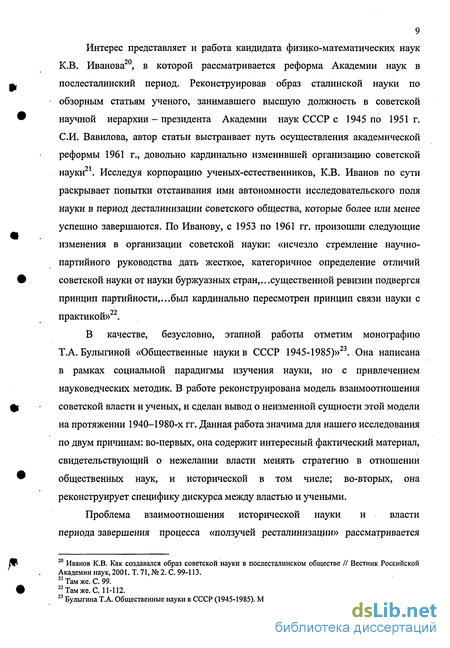 9

Интерес представляет и работа кандидата физико-математических наук К.В. Иванова$^{20}$, в которой рассматривается реформа Академии наук в послесталинский период. Реконструировав образ сталинской науки по обзорным статьям ученого, занимавшего высшую должность в советской научной иерархии – президента Академии наук СССР с 1945 по 1951 г. С.И. Вавилова, автор статьи выстраивает путь осуществления академической реформы 1961 г., довольно кардинально изменившей организацию советской науки$^{21}$. Исследуя корпорацию ученых-естественников, К.В. Иванов по сути раскрывает попытки отстаивания ими автономности исследовательского поля науки в период десталинизации советского общества, которые более или менее успешно завершаются. По Иванову, с 1953 по 1961 гг. произошли следующие изменения в организации советской науки: «исчезло стремление научно-партийного руководства дать жесткое, категоричное определение отличий советской науки от науки буржуазных стран,…существенной ревизии подвергся принцип партийности,…был кардинально пересмотрен принцип связи науки с практикой»$^{22}$.

В качестве, безусловно, этапной работы отметим монографию Т.А. Булыгиной «Общественные науки в СССР 1945-1985)»$^{23}$. Она написана в рамках социальной парадигмы изучения науки, но с привлечением науковедческих методик. В работе реконструирована модель взаимоотношения советской власти и ученых, и сделан вывод о неизменной сущности этой модели на протяжении 1940–1980-х гг. Данная работа значима для нашего исследования по двум причинам: во-первых, она содержит интересный фактический материал, свидетельствующий о нежелании власти менять стратегию в отношении общественных наук, и исторической в том числе; во-вторых, она реконструирует специфику дискурса между властью и учеными.

Проблема взаимоотношения исторической науки и власти периода завершения процесса «ползучей ресталинизации» рассматривается

$^{20}$ Иванов К.В. Как создавался образ советской науки в послесталинском обществе // Вестник Российской Академии наук, 2001. Т. 71, № 2. С. 99-113.
$^{21}$ Там же. С. 99.
$^{22}$ Там же. С. 11-112.
$^{23}$ Булыгина Т.А. Общественные науки в СССР (1945-1985). М

dsLib.net
библиотека диссертаций